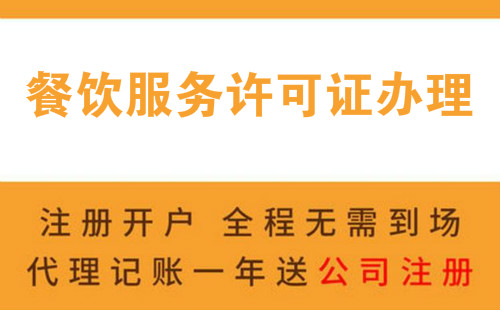 餐饮服务许可证办理

注册开户 全程无需到场

代理记账一年送公司注册